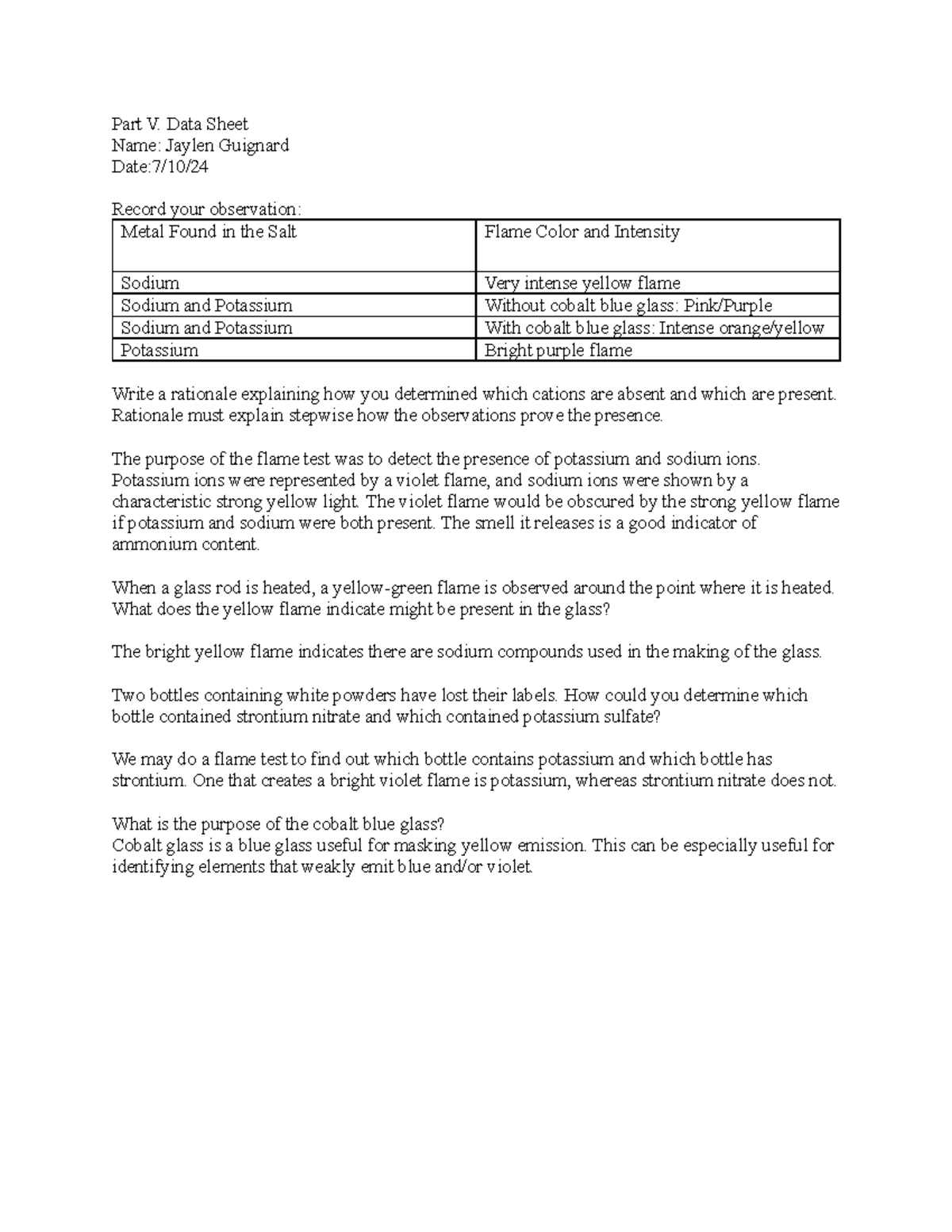 Part V. Data Sheet
Name: Jaylen Guignard
Date:7/10/24

Record your observation:

| Metal Found in the Salt | Flame Color and Intensity |
|---|---|
| Sodium | Very intense yellow flame |
| Sodium and Potassium | Without cobalt blue glass: Pink/Purple |
| Sodium and Potassium | With cobalt blue glass: Intense orange/yellow |
| Potassium | Bright purple flame |

Write a rationale explaining how you determined which cations are absent and which are present. Rationale must explain stepwise how the observations prove the presence.

The purpose of the flame test was to detect the presence of potassium and sodium ions. Potassium ions were represented by a violet flame, and sodium ions were shown by a characteristic strong yellow light. The violet flame would be obscured by the strong yellow flame if potassium and sodium were both present. The smell it releases is a good indicator of ammonium content.

When a glass rod is heated, a yellow-green flame is observed around the point where it is heated. What does the yellow flame indicate might be present in the glass?

The bright yellow flame indicates there are sodium compounds used in the making of the glass.

Two bottles containing white powders have lost their labels. How could you determine which bottle contained strontium nitrate and which contained potassium sulfate?

We may do a flame test to find out which bottle contains potassium and which bottle has strontium. One that creates a bright violet flame is potassium, whereas strontium nitrate does not.

What is the purpose of the cobalt blue glass?
Cobalt glass is a blue glass useful for masking yellow emission. This can be especially useful for identifying elements that weakly emit blue and/or violet.